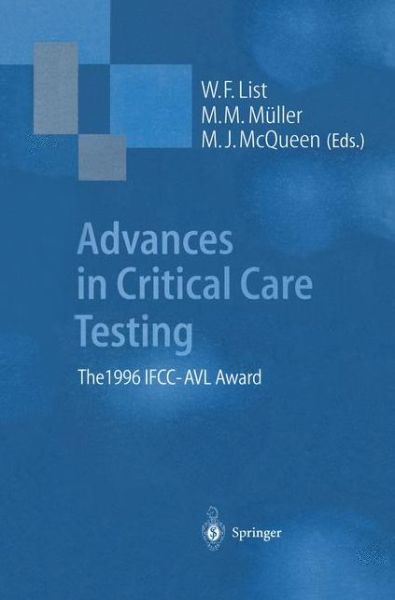 W.F. List
M.M. Müller
M.J. McQueen (Eds.)

Advances in Critical Care Testing

The1996 IFCC-AVL Award

Springer